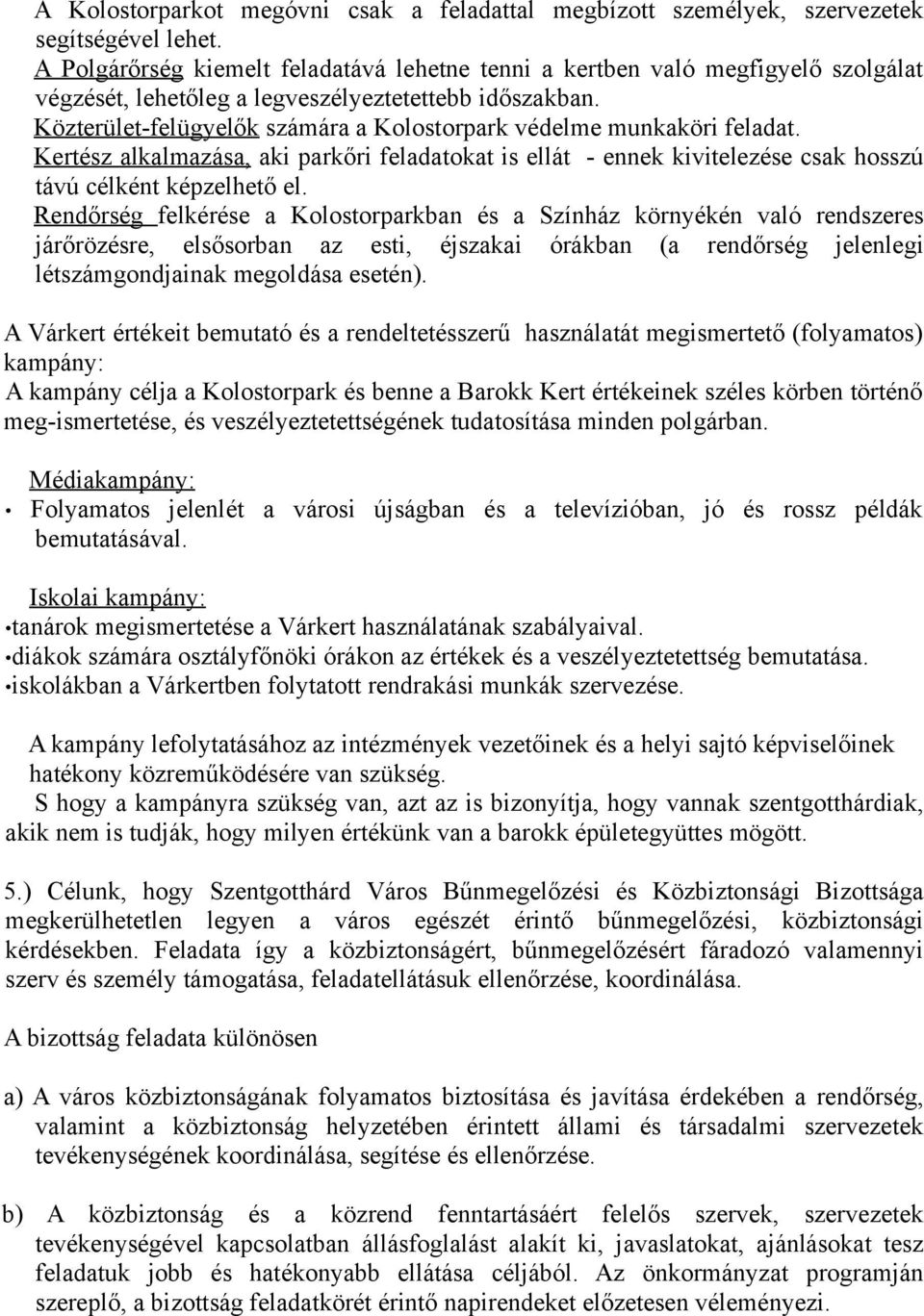 A Kolostorparkot megóvni csak a feladattal megbízott személyek, szervezetek segítségével lehet.
A Polgárőrség kiemelt feladatává lehetne tenni a kertben való megfigyelő szolgálat végzését, lehetőleg a legveszélyeztetettebb időszakban.
Közterület-felügyelők számára a Kolostorpark védelme munkaköri feladat.
Kertész alkalmazása, aki parkőri feladatokat is ellát - ennek kivitelezése csak hosszú távú célként képzelhető el.
Rendőrség felkérése a Kolostorparkban és a Színház környékén való rendszeres járőrözésre, elsősorban az esti, éjszakai órákban (a rendőrség jelenlegi létszámgondjainak megoldása esetén).

A Várkert értékeit bemutató és a rendeltetésszerű használatát megismertető (folyamatos) kampány:
A kampány célja a Kolostorpark és benne a Barokk Kert értékeinek széles körben történő meg-ismertetése, és veszélyeztetettségének tudatosítása minden polgárban.

Médiakampány:
• Folyamatos jelenlét a városi újságban és a televízióban, jó és rossz példák bemutatásával.

Iskolai kampány:
•tanárok megismertetése a Várkert használatának szabályaival.
•diákok számára osztályfőnöki órákon az értékek és a veszélyeztetettség bemutatása.
•iskolákban a Várkertben folytatott rendrakási munkák szervezése.

A kampány lefolytatásához az intézmények vezetőinek és a helyi sajtó képviselőinek hatékony közreműködésére van szükség.
S hogy a kampányra szükség van, azt az is bizonyítja, hogy vannak szentgotthárdiak, akik nem is tudják, hogy milyen értékünk van a barokk épületegyüttes mögött.

5.) Célunk, hogy Szentgotthárd Város Bűnmegelőzési és Közbiztonsági Bizottsága megkerülhetetlen legyen a város egészét érintő bűnmegelőzési, közbiztonsági kérdésekben. Feladata így a közbiztonságért, bűnmegelőzésért fáradozó valamennyi szerv és személy támogatása, feladatellátásuk ellenőrzése, koordinálása.

A bizottság feladata különösen

a) A város közbiztonságának folyamatos biztosítása és javítása érdekében a rendőrség, valamint a közbiztonság helyzetében érintett állami és társadalmi szervezetek tevékenységének koordinálása, segítése és ellenőrzése.

b) A közbiztonság és a közrend fenntartásáért felelős szervek, szervezetek tevékenységével kapcsolatban állásfoglalást alakít ki, javaslatokat, ajánlásokat tesz feladatuk jobb és hatékonyabb ellátása céljából. Az önkormányzat programján szereplő, a bizottság feladatkörét érintő napirendeket előzetesen véleményezi.